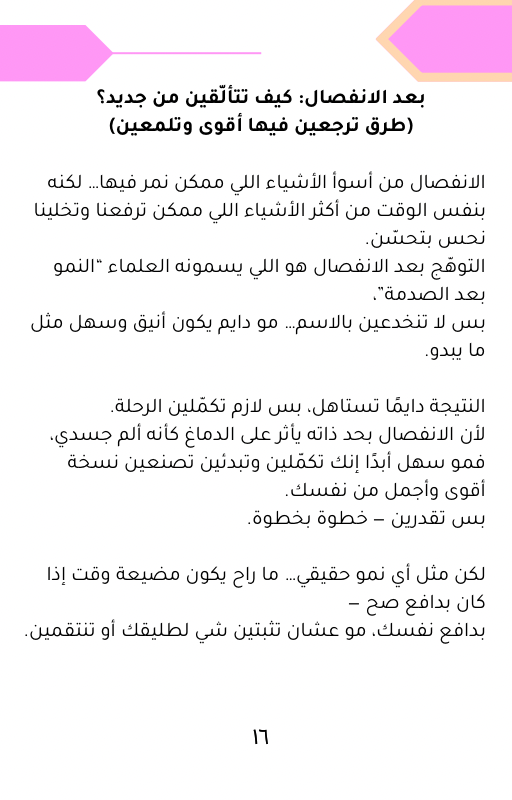 بعد الانفصال: كيف تتألّقين من جديد؟
(طرق ترجعين فيها أقوى وتلمعين)

الانفصال من أسوأ الأشياء اللي ممكن نمر فيها... لكنه بنفس الوقت من أكثر الأشياء اللي ممكن ترفعنا وتخلينا نحس بتحسّن.
التوهّج بعد الانفصال هو اللي يسمونه العلماء "النمو بعد الصدمة".
بس لا تنخدعين بالاسم... مو دايم يكون أنيق وسهل مثل ما يبدو.

النتيجة دايمًا تستاهل، بس لازم تكمّلين الرحلة.
لأن الانفصال بحد ذاته يأثر على الدماغ كأنه ألم جسدي، فمو سهل أبدًا إنك تكمّلين وتبدئين تصنعين نسخة أقوى وأجمل من نفسك.
بس تقدرين – خطوة بخطوة.

لكن مثل أي نمو حقيقي... ما راح يكون مضيعة وقت إذا كان بدافع صح –
بدافع نفسك، مو عشان تثبتين شي لطليقك أو تنتقمين.

١٦